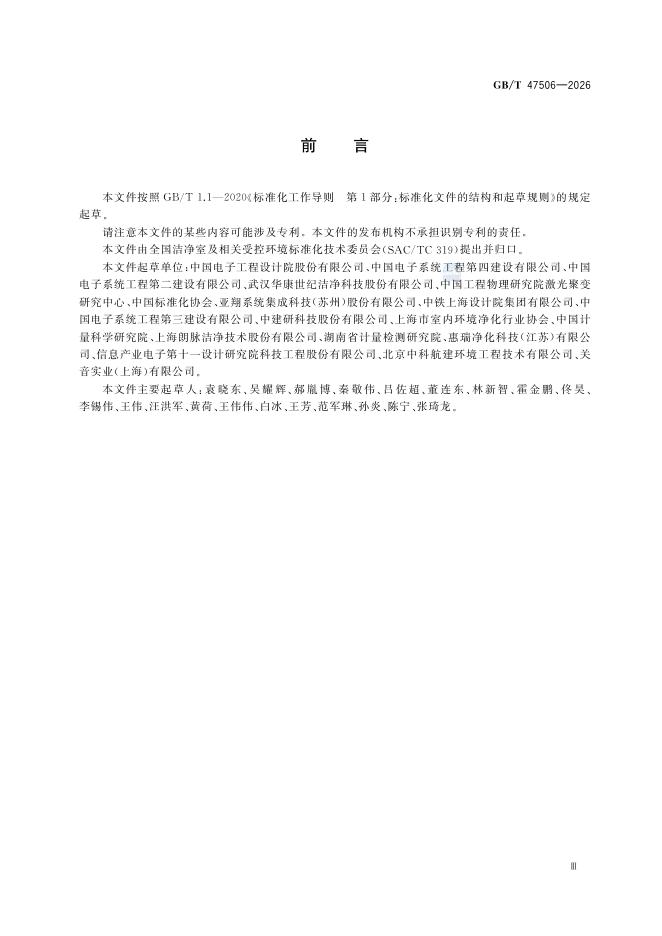 GB/T 47506—2026

前言

本文件按照GB/T 1.1—2020《标准化工作导则 第1部分:标准化文件的结构和起草规则》的规定起草。

请注意本文件的某些内容可能涉及专利。本文件的发布机构不承担识别专利的责任。

本文件由全国洁净室及相关受控环境标准化技术委员会(SAC/TC 319)提出并归口。

本文件起草单位:中国电子工程设计院股份有限公司、中国电子系统工程第四建设有限公司、中国电子系统工程第二建设有限公司、武汉华康世纪洁净科技股份有限公司、中国工程物理研究院激光聚变研究中心、中国标准化协会、亚翔系统集成科技(苏州)股份有限公司、中铁上海设计院集团有限公司、中国电子系统工程第三建设有限公司、中建研科技股份有限公司、上海市室内环境净化行业协会、中国计量科学研究院、上海朗脉洁净技术股份有限公司、湖南省计量检测研究院、惠瑞净化科技(江苏)有限公司、信息产业电子第十一设计研究院科技工程股份有限公司、北京中科航建环境工程技术有限公司、关音实业(上海)有限公司。

本文件主要起草人:袁晓东、吴耀辉、郝胤博、秦敬伟、吕佐超、董连东、林新智、霍金鹏、佟昊、李锡伟、王伟、汪洪军、黄荷、王伟伟、白冰、王芳、范军琳、孙炎、陈宁、张琦龙。

III